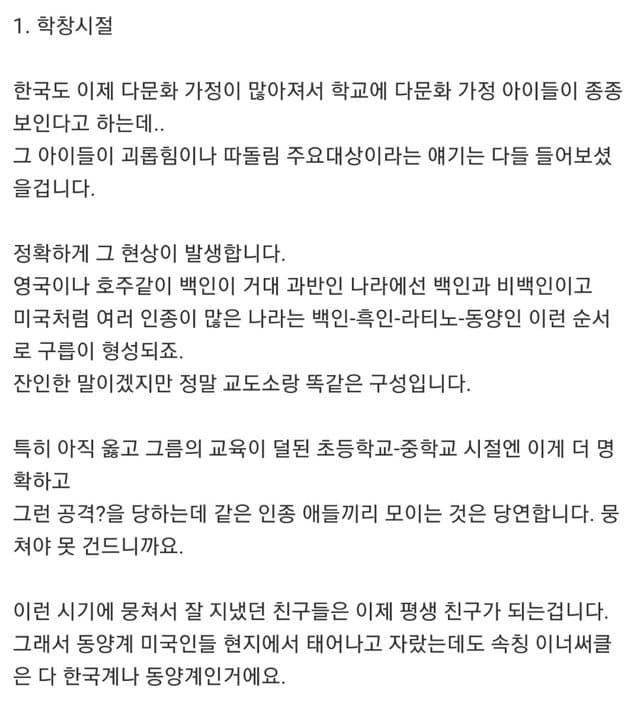 1. 학창시절

한국도 이제 다문화 가정이 많아져서 학교에 다문화 가정 아이들이 종종 보인다고 하는데..
그 아이들이 괴롭힘이나 따돌림 주요대상이라는 얘기는 다들 들어보셨을겁니다.

정확하게 그 현상이 발생합니다.
영국이나 호주같이 백인이 거대 과반인 나라에선 백인과 비백인이고
미국처럼 여러 인종이 많은 나라는 백인-흑인-라티노-동양인 이런 순서로 구릅이 형성되죠.
잔인한 말이겠지만 정말 교도소랑 똑같은 구성입니다.

특히 아직 옳고 그름의 교육이 덜된 초등학교-중학교 시절엔 이게 더 명확하고
그런 공격?을 당하는데 같은 인종 애들끼리 모이는 것은 당연합니다. 뭉쳐야 못 건드니까요.

이런 시기에 뭉쳐서 잘 지냈던 친구들은 이제 평생 친구가 되는겁니다.
그래서 동양계 미국인들 현지에서 태어나고 자랐는데도 속칭 이너써클은 다 한국계나 동양계인거에요.